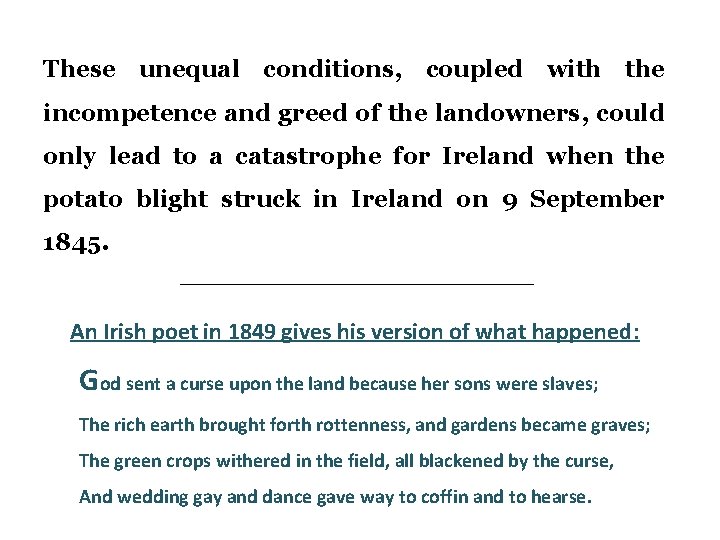 These unequal conditions, coupled with the incompetence and greed of the landowners, could only lead to a catastrophe for Ireland when the potato blight struck in Ireland on 9 September 1845.

An Irish poet in 1849 gives his version of what happened:

God sent a curse upon the land because her sons were slaves;
The rich earth brought forth rottenness, and gardens became graves;
The green crops withered in the field, all blackened by the curse,
And wedding gay and dance gave way to coffin and to hearse.